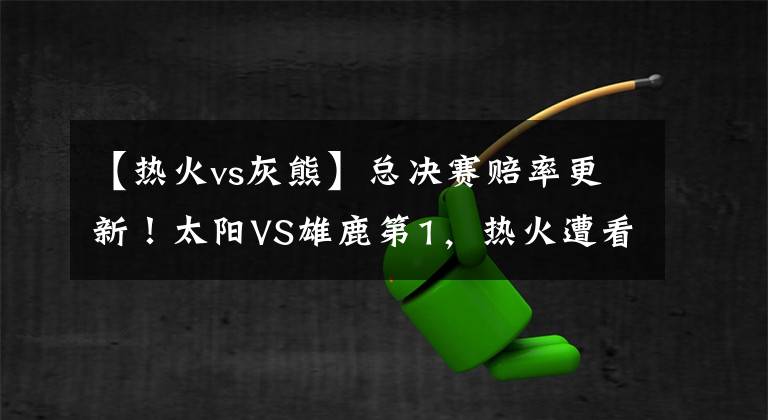 【热火vs灰熊】总决赛赔率更新！太阳VS雄鹿第1，热火遭看